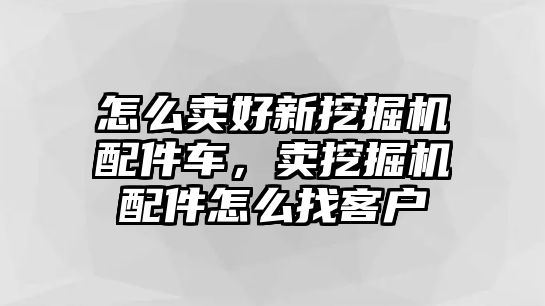 怎么卖好新挖掘机配件车，卖挖掘机配件怎么找客户